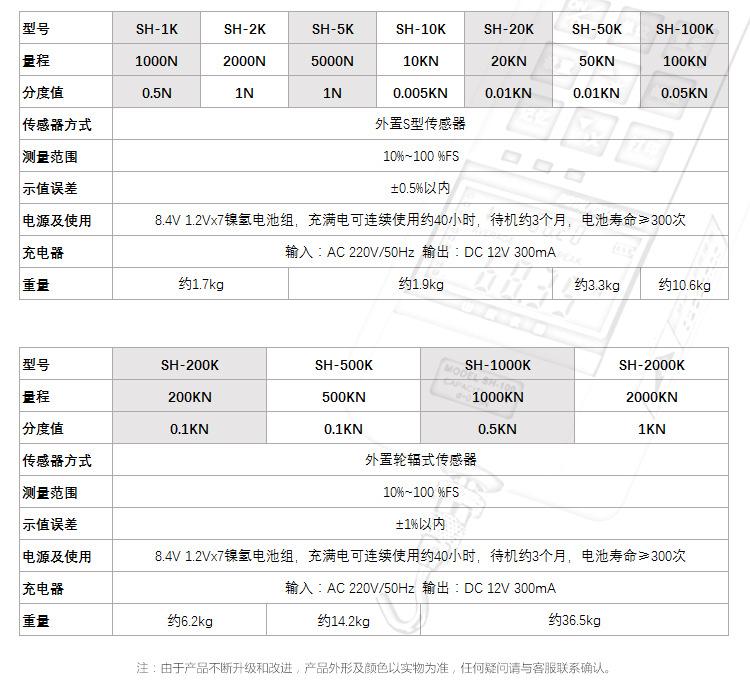 | 型号 | SH-1K | SH-2K | SH-5K | SH-10K | SH-20K | SH-50K | SH-100K |
|---|---|---|---|---|---|---|---|
| 量程 | 1000N | 2000N | 5000N | 10KN | 20KN | 50KN | 100KN |
| 分度值 | 0.5N | 1N | 1N | 0.005KN | 0.01KN | 0.01KN | 0.05KN |
| 传感器方式 | 外置S型传感器 | | | | | | |
| 测量范围 | 10%~100 %FS | | | | | | |
| 示值误差 | ±0.5%以内 | | | | | | |
| 电源及使用 | 8.4V 1.2Vx7镍氢电池组，充满电可连续使用约40小时，待机约3个月，电池寿命≥300次 | | | | | | |
| 充电器 | 输入：AC 220V/50Hz 输出：DC 12V 300mA | | | | | | |
| 重量 | 约1.7kg | | 约1.9kg | | | 约3.3kg | 约10.6kg |

| 型号 | SH-200K | SH-500K | SH-1000K | SH-2000K |
|---|---|---|---|---|
| 量程 | 200KN | 500KN | 1000KN | 2000KN |
| 分度值 | 0.1KN | 0.1KN | 0.5KN | 1KN |
| 传感器方式 | 外置轮辐式传感器 | | | |
| 测量范围 | 10%~100 %FS | | | |
| 示值误差 | ±1%以内 | | | |
| 电源及使用 | 8.4V 1.2Vx7镍氢电池组，充满电可连续使用约40小时，待机约3个月，电池寿命≥300次 | | | |
| 充电器 | 输入：AC 220V/50Hz 输出：DC 12V 300mA | | | |
| 重量 | 约6.2kg | 约14.2kg | 约36.5kg | |

注：由于产品不断升级和改进，产品外形及颜色以实物为准，任何疑问请与客服联系确认。